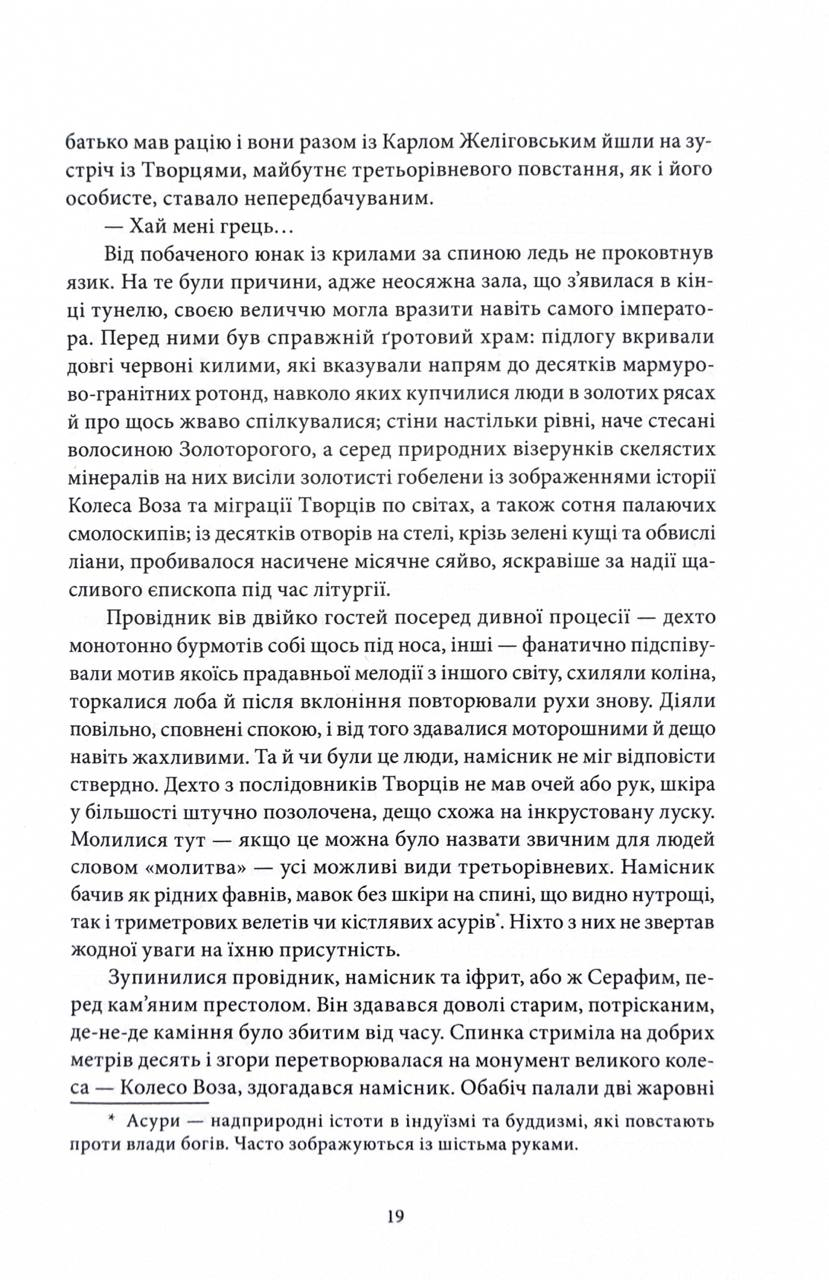 батько мав рацію і вони разом із Карлом Желіговським йшли на зустріч із Творцями, майбутнє третьорівневого повстання, як і його особисте, ставало непередбачуваним.

— Хай мені грець…

Від побаченого юнак із крилами за спиною ледь не проковтнув язик. На те були причини, адже неосяжна зала, що з'явилася в кінці тунелю, своєю величчю могла вразити навіть самого імператора. Перед ними був справжній ґротовий храм: підлогу вкривали довгі червоні килими, які вказували напрям до десятків мармурово-гранітних ротонд, навколо яких купчилися люди в золотих рясах й про щось жваво спілкувалися; стіни настільки рівні, наче стесані волосиною Золоторогого, а серед природних візерунків скелястих мінералів на них висіли золотисті гобелени із зображеннями історії Колеса Воза та міграції Творців по світах, а також сотня палаючих смолоскипів; із десятків отворів на стелі, крізь зелені кущі та обвислі ліани, пробивалося насичене місячне сяйво, яскравіше за надії щасливого єпископа під час літургії.

Провідник вів двійко гостей посеред дивної процесії — дехто монотонно бурмотів собі щось під носа, інші — фанатично підспівували мотив якоїсь прадавньої мелодії з іншого світу, схиляли коліна, торкалися лоба й після вклоніння повторювали рухи знову. Діяли повільно, сповнені спокою, і від того здавалися моторошними й дещо навіть жахливими. Та й чи були це люди, намісник не міг відповісти ствердно. Дехто з послідовників Творців не мав очей або рук, шкіра у більшості штучно позолочена, дещо схожа на інкрустовану луску. Молилися тут — якщо це можна було назвати звичним для людей словом «молитва» — усі можливі види третьорівневих. Намісник бачив як рідних фавнів, мавок без шкіри на спині, що видно нутрощі, так і триметрових велетів чи кістлявих асурів*. Ніхто з них не звертав жодної уваги на їхню присутність.

Зупинилися провідник, намісник та іфрит, або ж Серафим, перед кам'яним престолом. Він здавався доволі старим, потрісканим, де-не-де каміння було збитим від часу. Спинка стриміла на добрих метрів десять і згори перетворювалася на монумент великого колеса — Колесо Воза, здогадався намісник. Обабіч палали дві жаровні

* Асури — надприродні істоти в індуїзмі та буддизмі, які повстають проти влади богів. Часто зображуються із шістьма руками.

19